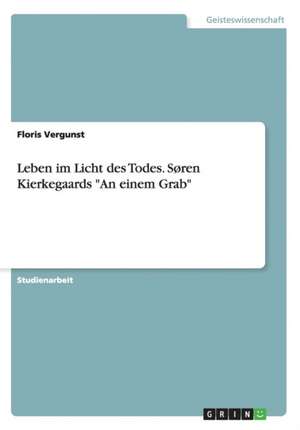 Geisteswissenschaft

Floris Vergunst

Leben im Licht des Todes. Søren Kierkegaards "An einem Grab"

Studienarbeit

GRIN